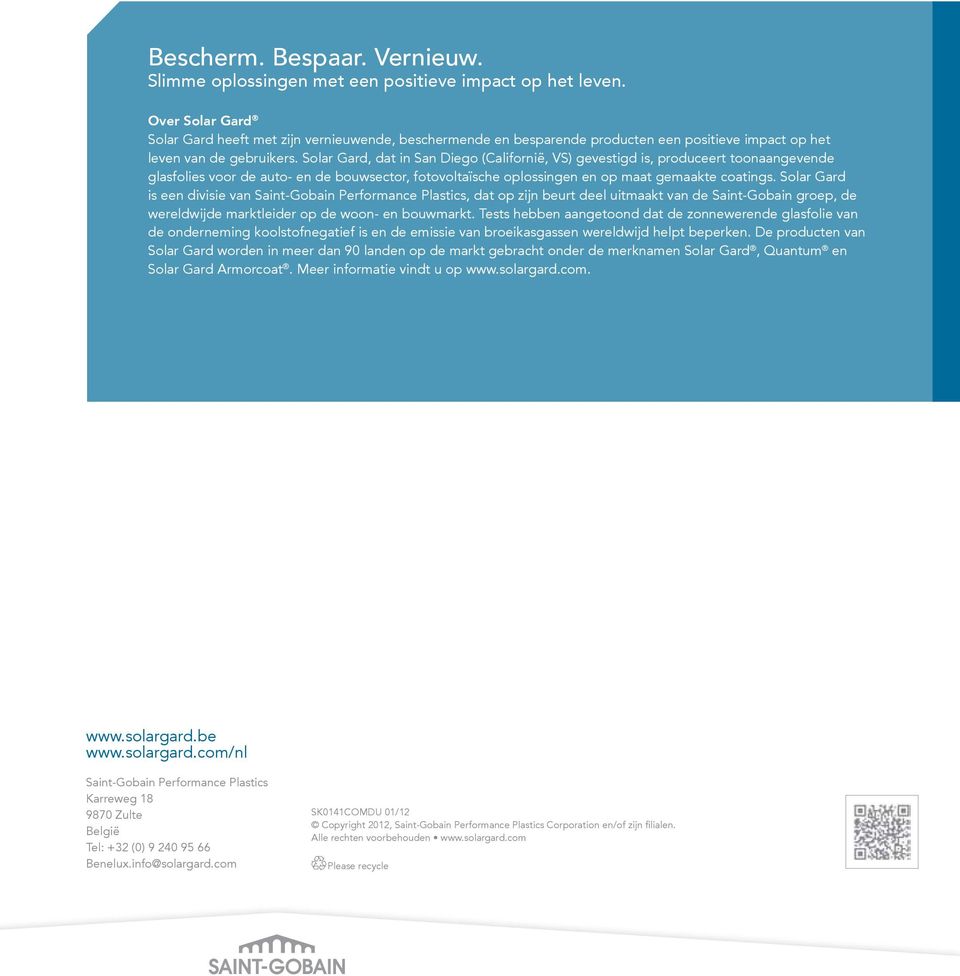 Bescherm. Bespaar. Vernieuw.
Slimme oplossingen met een positieve impact op het leven.

Over Solar Gard®
Solar Gard heeft met zijn vernieuwende, beschermende en besparende producten een positieve impact op het leven van de gebruikers. Solar Gard, dat in San Diego (Californië, VS) gevestigd is, produceert toonaangevende glasfolies voor de auto- en de bouwsector, fotovoltaïsche oplossingen en op maat gemaakte coatings. Solar Gard is een divisie van Saint-Gobain Performance Plastics, dat op zijn beurt deel uitmaakt van de Saint-Gobain groep, de wereldwijde marktleider op de woon- en bouwmarkt. Tests hebben aangetoond dat de zonnewerende glasfolie van de onderneming koolstofnegatief is en de emissie van broeikasgassen wereldwijd helpt beperken. De producten van Solar Gard worden in meer dan 90 landen op de markt gebracht onder de merknamen Solar Gard®, Quantum® en Solar Gard Armorcoat®. Meer informatie vindt u op www.solargard.com.

www.solargard.be
www.solargard.com/nl

Saint-Gobain Performance Plastics
Karreweg 18
9870 Zulte
België
Tel: +32 (0) 9 240 95 66
Benelux.info@solargard.com

SK0141COMDU 01/12
© Copyright 2012, Saint-Gobain Performance Plastics Corporation en/of zijn filialen.
Alle rechten voorbehouden • www.solargard.com

Please recycle

SAINT-GOBAIN